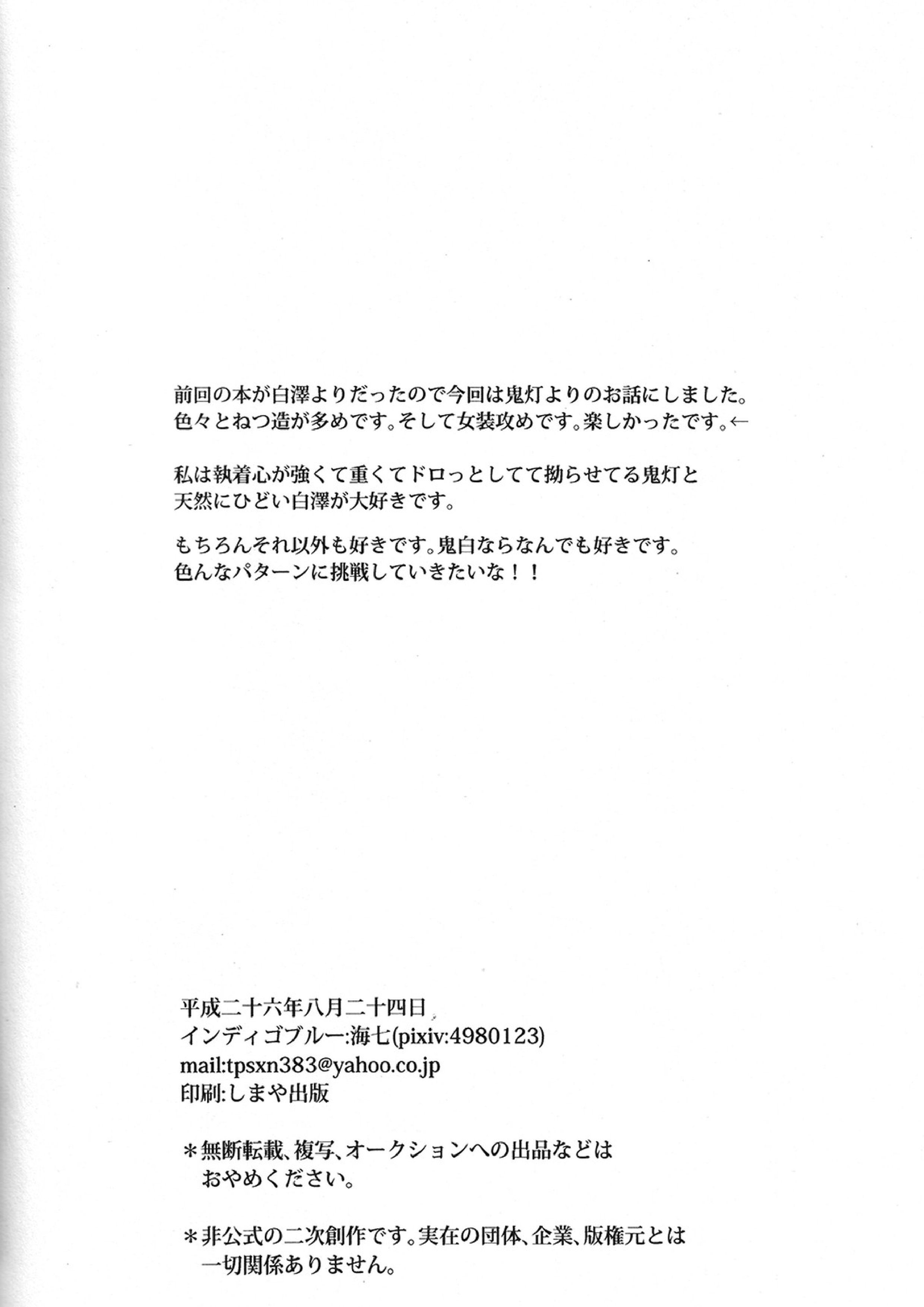 前回の本が白澤よりだったので今回は鬼灯よりのお話にしました。
色々とねつ造が多めです。そして女装攻めです。楽しかったです。←

私は執着心が強くて重くてドロっとしてて拗らせてる鬼灯と
天然にひどい白澤が大好きです。

もちろんそれ以外も好きです。鬼白ならなんでも好きです。
色んなパターンに挑戦していきたいな！！

平成二十六年八月二十四日
インディゴブルー:海七(pixiv:4980123)
mail:tpsxn383@yahoo.co.jp
印刷:しまや出版

＊無断転載、複写、オークションへの出品などは
おやめください。

＊非公式の二次創作です。実在の団体、企業、版権元とは
一切関係ありません。